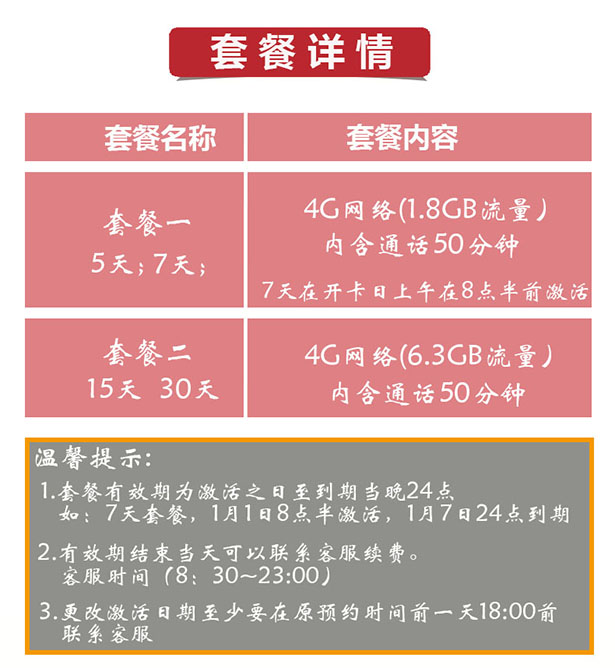 套餐详情

| 套餐名称 | 套餐内容 |
|---|---|
| 套餐一 5天；7天； | 4G网络(1.8GB流量） 内含通话50分钟 7天在开卡日上午在8点半前激活 |
| 套餐二 15天 30天 | 4G网络(6.3GB流量） 内含通话50分钟 |

温馨提示：

1.套餐有效期为激活之日至到期当晚24点
如：7天套餐，1月1日8点半激活，1月7日24点到期

2.有效期结束当天可以联系客服续费。
客服时间（8：30~23:00）

3.更改激活日期至少要在原预约时间前一天18:00前联系客服